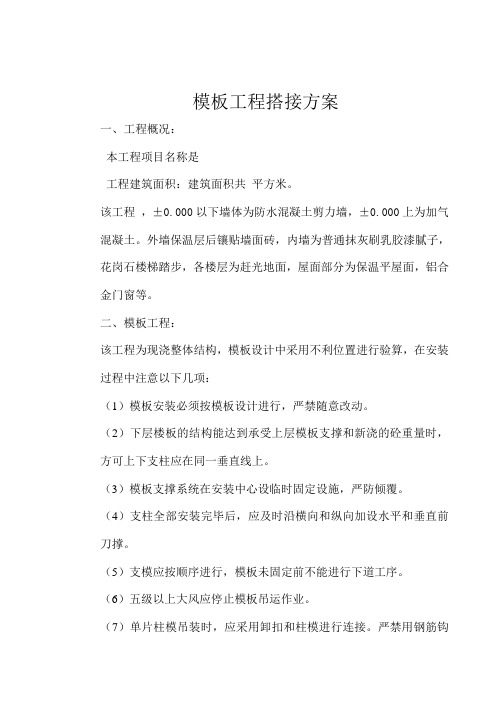 模板工程搭接方案

一、工程概况：

本工程项目名称是

工程建筑面积：建筑面积共 平方米。

该工程 ，±0.000 以下墙体为防水混凝土剪力墙，±0.000 上为加气混凝土。外墙保温层后镶贴墙面砖，内墙为普通抹灰刷乳胶漆腻子，花岗石楼梯踏步，各楼层为赶光地面，屋面部分为保温平屋面，铝合金门窗等。

二、模板工程：

该工程为现浇整体结构，模板设计中采用不利位置进行验算，在安装过程中注意以下几项：

（1）模板安装必须按模板设计进行，严禁随意改动。

（2）下层楼板的结构能达到承受上层模板支撑和新浇的砼重量时，方可上下支柱应在同一垂直线上。

（3）模板支撑系统在安装中心设临时固定设施，严防倾覆。

（4）支柱全部安装完毕后，应及时沿横向和纵向加设水平和垂直前刀撑。

（5）支模应按顺序进行，模板未固定前不能进行下道工序。

（6）五级以上大风应停止模板吊运作业。

（7）单片柱模吊装时，应采用卸扣和柱模进行连接。严禁用钢筋钩